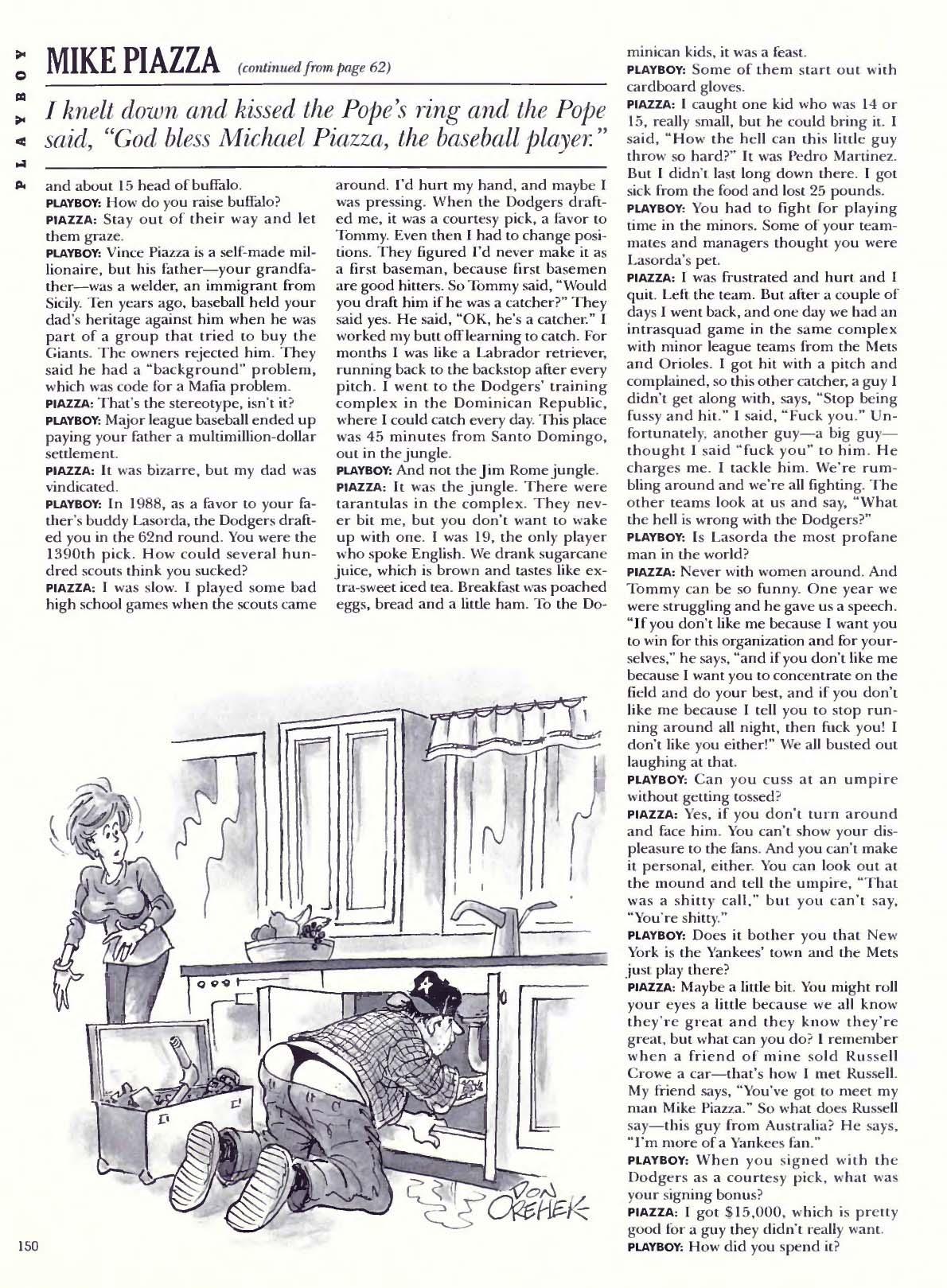 PLAYBOY

MIKE PIAZZA (continued from page 62)

I knelt down and kissed the Pope's ring and the Pope said, "God bless Michael Piazza, the baseball player."

and about 15 head of buffalo.

PLAYBOY: How do you raise buffalo?

PIAZZA: Stay out of their way and let them graze.

PLAYBOY: Vince Piazza is a self-made millionaire, but his father—your grandfather—was a welder, an immigrant from Sicily. Ten years ago, baseball held your dad's heritage against him when he was part of a group that tried to buy the Giants. The owners rejected him. They said he had a "background" problem, which was code for a Mafia problem.

PIAZZA: That's the stereotype, isn't it?

PLAYBOY: Major league baseball ended up paying your father a multimillion-dollar settlement.

PIAZZA: It was bizarre, but my dad was vindicated.

PLAYBOY: In 1988, as a favor to your father's buddy Lasorda, the Dodgers drafted you in the 62nd round. You were the 1390th pick. How could several hundred scouts think you sucked?

PIAZZA: I was slow. I played some bad high school games when the scouts came around. I'd hurt my hand, and maybe I was pressing. When the Dodgers drafted me, it was a courtesy pick, a favor to Tommy. Even then I had to change positions. They figured I'd never make it as a first baseman, because first basemen are good hitters. So Tommy said, "Would you draft him if he was a catcher?" They said yes. He said, "OK, he's a catcher." I worked my butt off learning to catch. For months I was like a Labrador retriever, running back to the backstop after every pitch. I went to the Dodgers' training complex in the Dominican Republic, where I could catch every day. This place was 45 minutes from Santo Domingo, out in the jungle.

PLAYBOY: And not the Jim Rome jungle.

PIAZZA: It was the jungle. There were tarantulas in the complex. They never bit me, but you don't want to wake up with one. I was 19, the only player who spoke English. We drank sugarcane juice, which is brown and tastes like extra-sweet iced tea. Breakfast was poached eggs, bread and a little ham. To the Dominican kids, it was a feast.

PLAYBOY: Some of them start out with cardboard gloves.

PIAZZA: I caught one kid who was 14 or 15, really small, but he could bring it. I said, "How the hell can this little guy throw so hard?" It was Pedro Martinez. But I didn't last long down there. I got sick from the food and lost 25 pounds.

PLAYBOY: You had to fight for playing time in the minors. Some of your teammates and managers thought you were Lasorda's pet.

PIAZZA: I was frustrated and hurt and I quit. Left the team. But after a couple of days I went back, and one day we had an intrasquad game in the same complex with minor league teams from the Mets and Orioles. I got hit with a pitch and complained, so this other catcher, a guy I didn't get along with, says, "Stop being fussy and hit." I said, "Fuck you." Unfortunately, another guy—a big guy—thought I said "fuck you" to him. He charges me. I tackle him. We're rumbling around and we're all fighting. The other teams look at us and say, "What the hell is wrong with the Dodgers?"

PLAYBOY: Is Lasorda the most profane man in the world?

PIAZZA: Never with women around. And Tommy can be so funny. One year we were struggling and he gave us a speech. "If you don't like me because I want you to win for this organization and for yourselves," he says, "and if you don't like me because I want you to concentrate on the field and do your best, and if you don't like me because I tell you to stop running around all night, then fuck you! I don't like you either!" We all busted out laughing at that.

PLAYBOY: Can you cuss at an umpire without getting tossed?

PIAZZA: Yes, if you don't turn around and face him. You can't show your displeasure to the fans. And you can't make it personal, either. You can look out at the mound and tell the umpire, "That was a shitty call," but you can't say, "You're shitty."

PLAYBOY: Does it bother you that New York is the Yankees' town and the Mets just play there?

PIAZZA: Maybe a little bit. You might roll your eyes a little because we all know they're great and they know they're great, but what can you do? I remember when a friend of mine sold Russell Crowe a car—that's how I met Russell. My friend says, "You've got to meet my man Mike Piazza." So what does Russell say—this guy from Australia? He says, "I'm more of a Yankees fan."

PLAYBOY: When you signed with the Dodgers as a courtesy pick, what was your signing bonus?

PIAZZA: I got $15,000, which is pretty good for a guy they didn't really want.

PLAYBOY: How did you spend it?

DON OREHEK

150